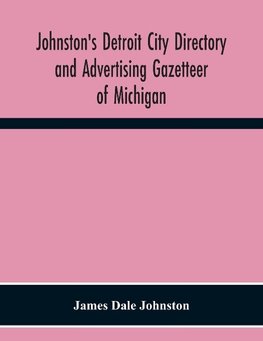 Johnston's Detroit City Directory and Advertising Gazetteer of Michigan

James Dale Johnston